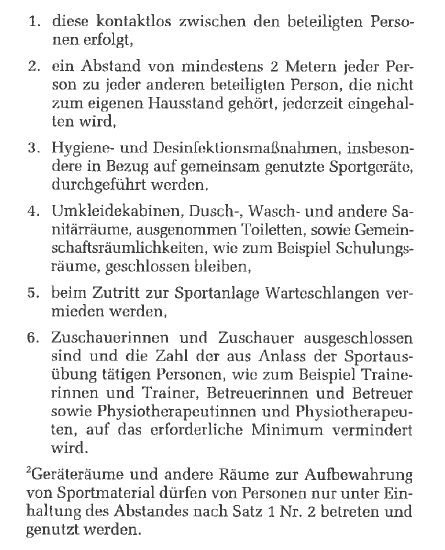 1. diese kontaktlos zwischen den beteiligten Personen erfolgt,

2. ein Abstand von mindestens 2 Metern jeder Person zu jeder anderen beteiligten Person, die nicht zum eigenen Hausstand gehört, jederzeit eingehalten wird,

3. Hygiene- und Desinfektionsmaßnahmen, insbesondere in Bezug auf gemeinsam genutzte Sportgeräte, durchgeführt werden,

4. Umkleidekabinen, Dusch-, Wasch- und andere Sanitärräume, ausgenommen Toiletten, sowie Gemeinschaftsräumlichkeiten, wie zum Beispiel Schulungsräume, geschlossen bleiben,

5. beim Zutritt zur Sportanlage Warteschlangen vermieden werden,

6. Zuschauerinnen und Zuschauer ausgeschlossen sind und die Zahl der aus Anlass der Sportausübung tätigen Personen, wie zum Beispiel Trainerinnen und Trainer, Betreuerinnen und Betreuer sowie Physiotherapeutinnen und Physiotherapeuten, auf das erforderliche Minimum vermindert wird.

$^2$Geräteräume und andere Räume zur Aufbewahrung von Sportmaterial dürfen von Personen nur unter Einhaltung des Abstandes nach Satz 1 Nr. 2 betreten und genutzt werden.